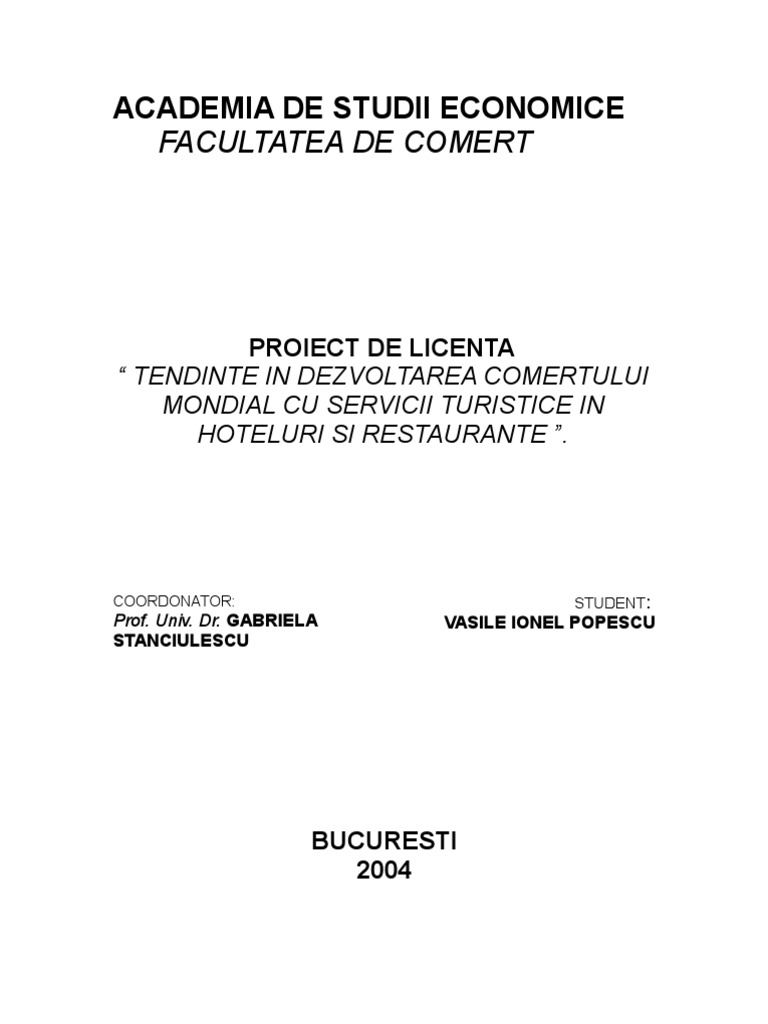 ACADEMIA DE STUDII ECONOMICE
FACULTATEA DE COMERT

PROIECT DE LICENTA
“ TENDINTE IN DEZVOLTAREA COMERTULUI MONDIAL CU SERVICII TURISTICE IN HOTELURI SI RESTAURANTE ”.

COORDONATOR:
Prof. Univ. Dr. GABRIELA STANCIULESCU

STUDENT:
VASILE IONEL POPESCU

BUCURESTI
2004